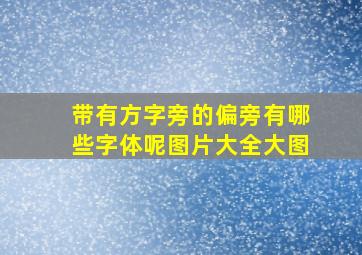 带有方字旁的偏旁有哪些字体呢图片大全大图